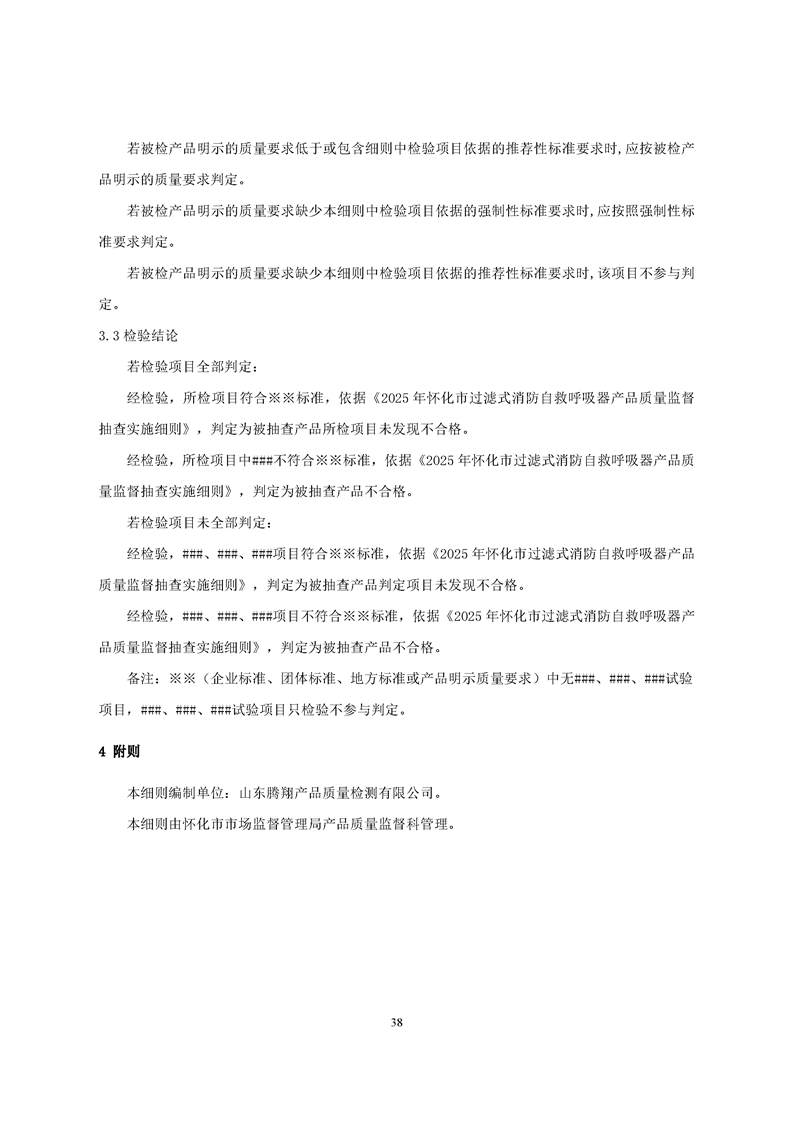 若被检产品明示的质量要求低于或包含细则中检验项目依据的推荐性标准要求时，应按被检产品明示的质量要求判定。

若被检产品明示的质量要求缺少本细则中检验项目依据的强制性标准要求时，应按照强制性标准要求判定。

若被检产品明示的质量要求缺少本细则中检验项目依据的推荐性标准要求时，该项目不参与判定。

3.3检验结论

若检验项目全部判定：

经检验，所检项目符合※※标准，依据《2025年怀化市过滤式消防自救呼吸器产品质量监督抽查实施细则》，判定为被抽查产品所检项目未发现不合格。

经检验，所检项目中###不符合※※标准，依据《2025年怀化市过滤式消防自救呼吸器产品质量监督抽查实施细则》，判定为被抽查产品不合格。

若检验项目未全部判定：

经检验，###、###、###项目符合※※标准，依据《2025年怀化市过滤式消防自救呼吸器产品质量监督抽查实施细则》，判定为被抽查产品判定项目未发现不合格。

经检验，###、###、###项目不符合※※标准，依据《2025年怀化市过滤式消防自救呼吸器产品质量监督抽查实施细则》，判定为被抽查产品不合格。

备注：※※（企业标准、团体标准、地方标准或产品明示质量要求）中无###、###、###试验项目，###、###、###试验项目只检验不参与判定。

4 附则

本细则编制单位：山东腾翔产品质量检测有限公司。

本细则由怀化市市场监督管理局产品质量监督科管理。

38